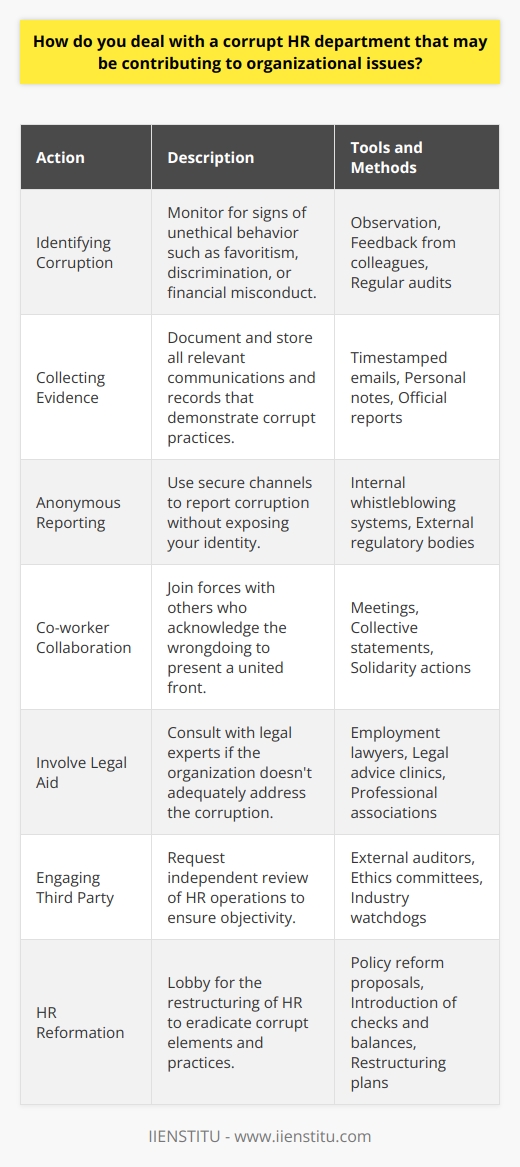 How do you deal with a corrupt HR department that may be contributing to organizational issues?

| Action | Description | Tools and Methods |
|---|---|---|
| Identifying Corruption | Monitor for signs of unethical behavior such as favoritism, discrimination, or financial misconduct. | Observation, Feedback from colleagues, Regular audits |
| Collecting Evidence | Document and store all relevant communications and records that demonstrate corrupt practices. | Timestamped emails, Personal notes, Official reports |
| Anonymous Reporting | Use secure channels to report corruption without exposing your identity. | Internal whistleblowing systems, External regulatory bodies |
| Co-worker Collaboration | Join forces with others who acknowledge the wrongdoing to present a united front. | Meetings, Collective statements, Solidarity actions |
| Involve Legal Aid | Consult with legal experts if the organization doesn't adequately address the corruption. | Employment lawyers, Legal advice clinics, Professional associations |
| Engaging Third Party | Request independent review of HR operations to ensure objectivity. | External auditors, Ethics committees, Industry watchdogs |
| HR Reformation | Lobby for the restructuring of HR to eradicate corrupt elements and practices. | Policy reform proposals, Introduction of checks and balances, Restructuring plans |

IIENSTITU - www.iienstitu.com